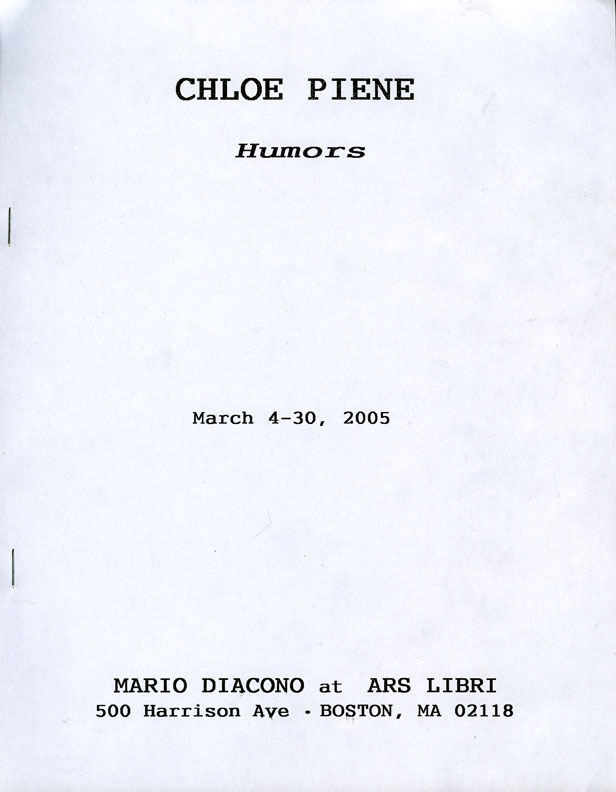 CHLOE PIENE

Humors

March 4-30, 2005

MARIO DIACONO at ARS LIBRI
500 Harrison Ave · BOSTON, MA 02118